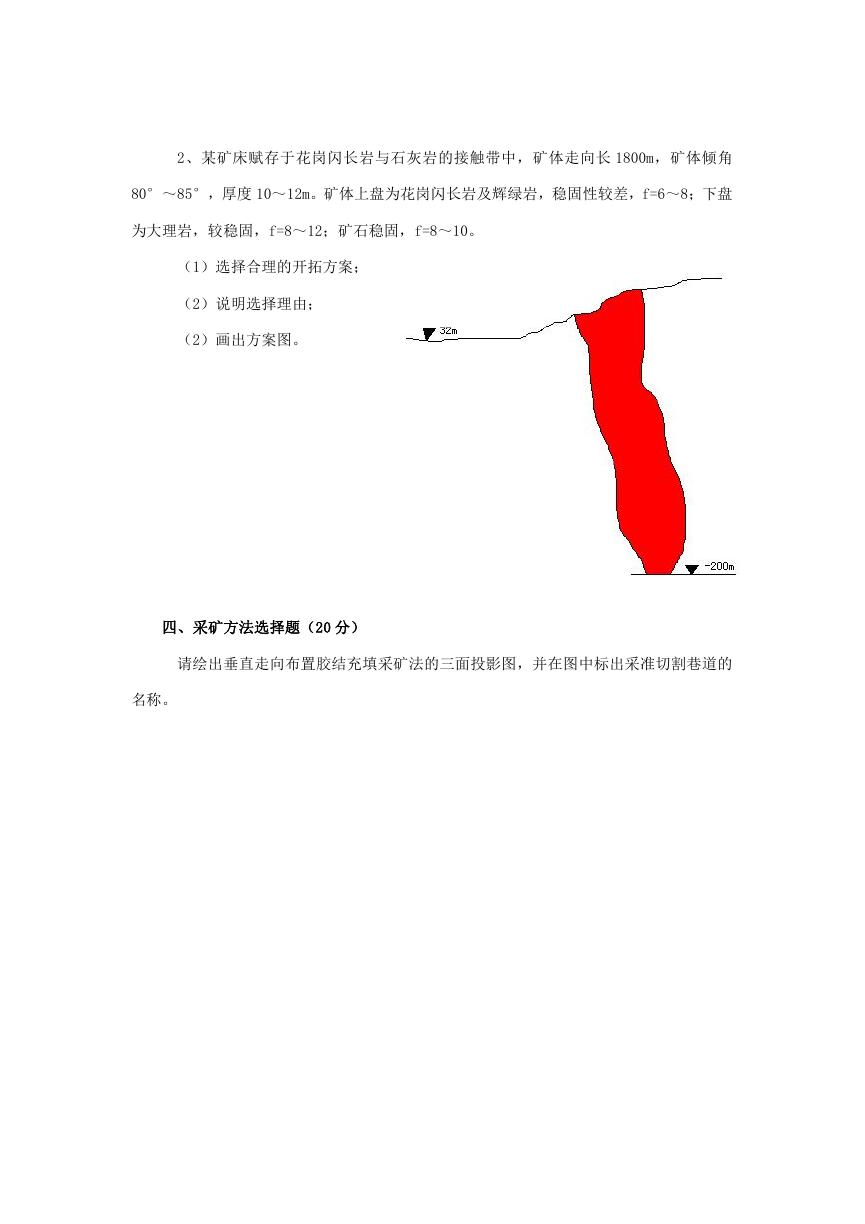 2、某矿床赋存于花岗闪长岩与石灰岩的接触带中，矿体走向长 1800m，矿体倾角 80°～85°，厚度 10～12m。矿体上盘为花岗闪长岩及辉绿岩，稳固性较差，f=6～8；下盘为大理岩，较稳固，f=8～12；矿石稳固，f=8～10。

（1）选择合理的开拓方案；

（2）说明选择理由；

（2）画出方案图。

32m

-200m

四、采矿方法选择题（20 分）

请绘出垂直走向布置胶结充填采矿法的三面投影图，并在图中标出采准切割巷道的名称。